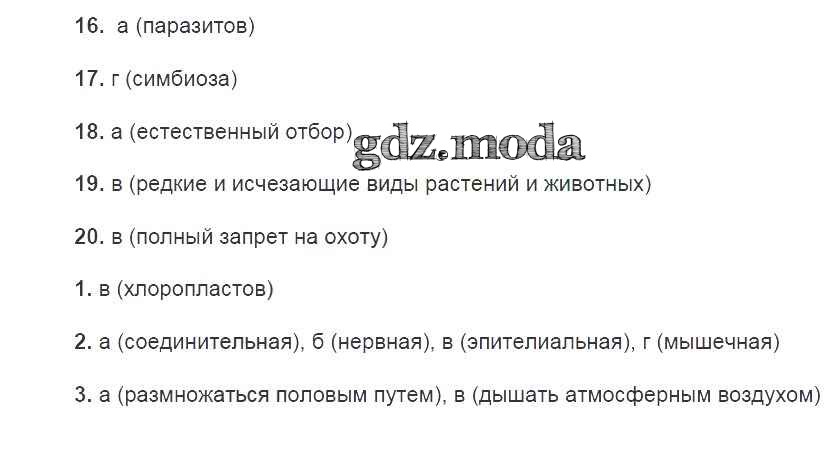 16. а (паразитов)

17. г (симбиоза)

18. а (естественный отбор)

19. в (редкие и исчезающие виды растений и животных)

20. в (полный запрет на охоту)

1. в (хлоропластов)

2. а (соединительная), б (нервная), в (эпителиальная), г (мышечная)

3. а (размножаться половым путем), в (дышать атмосферным воздухом)

gdz.moda